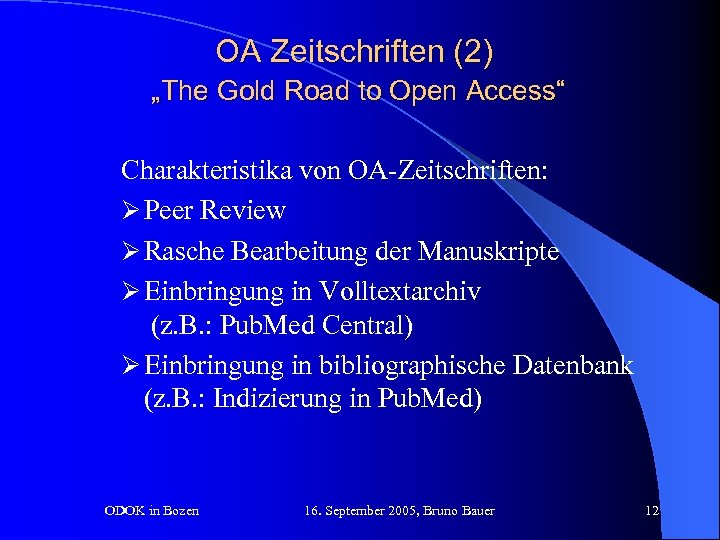 OA Zeitschriften (2)
„The Gold Road to Open Access“

Charakteristika von OA-Zeitschriften:
➢ Peer Review
➢ Rasche Bearbeitung der Manuskripte
➢ Einbringung in Volltextarchiv (z.B.: PubMed Central)
➢ Einbringung in bibliographische Datenbank (z.B.: Indizierung in PubMed)

ODOK in Bozen
16. September 2005, Bruno Bauer
12